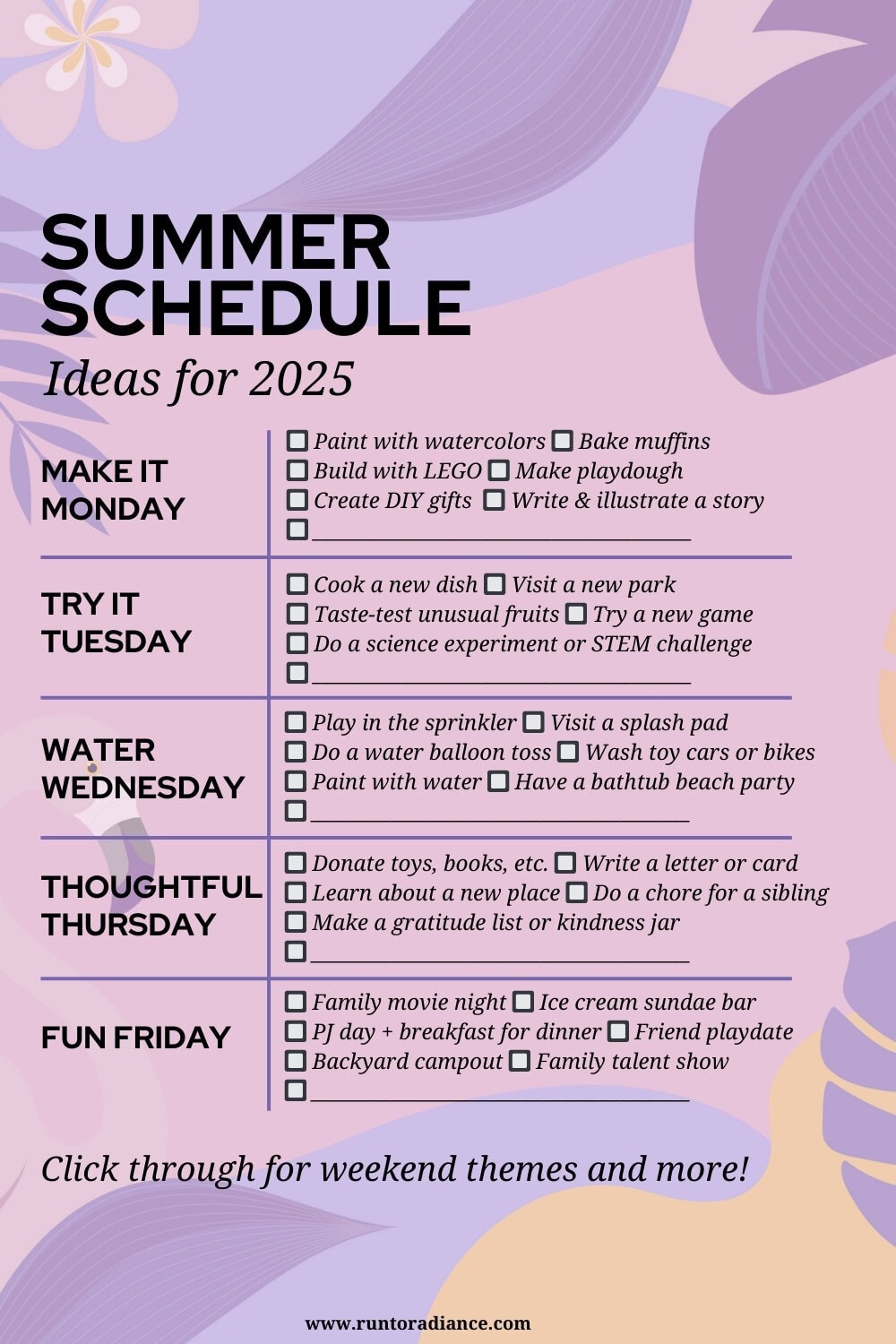 SUMMER SCHEDULE

Ideas for 2025

MAKE IT MONDAY

☐ Paint with watercolors ☐ Bake muffins
☐ Build with LEGO ☐ Make playdough
☐ Create DIY gifts ☐ Write & illustrate a story
☐ ____

TRY IT TUESDAY

☐ Cook a new dish ☐ Visit a new park
☐ Taste-test unusual fruits ☐ Try a new game
☐ Do a science experiment or STEM challenge
☐ ____

WATER WEDNESDAY

☐ Play in the sprinkler ☐ Visit a splash pad
☐ Do a water balloon toss ☐ Wash toy cars or bikes
☐ Paint with water ☐ Have a bathtub beach party
☐ ____

THOUGHTFUL THURSDAY

☐ Donate toys, books, etc. ☐ Write a letter or card
☐ Learn about a new place ☐ Do a chore for a sibling
☐ Make a gratitude list or kindness jar
☐ ____

FUN FRIDAY

☐ Family movie night ☐ Ice cream sundae bar
☐ PJ day + breakfast for dinner ☐ Friend playdate
☐ Backyard campout ☐ Family talent show
☐ ____

Click through for weekend themes and more!

www.runtoradiance.com